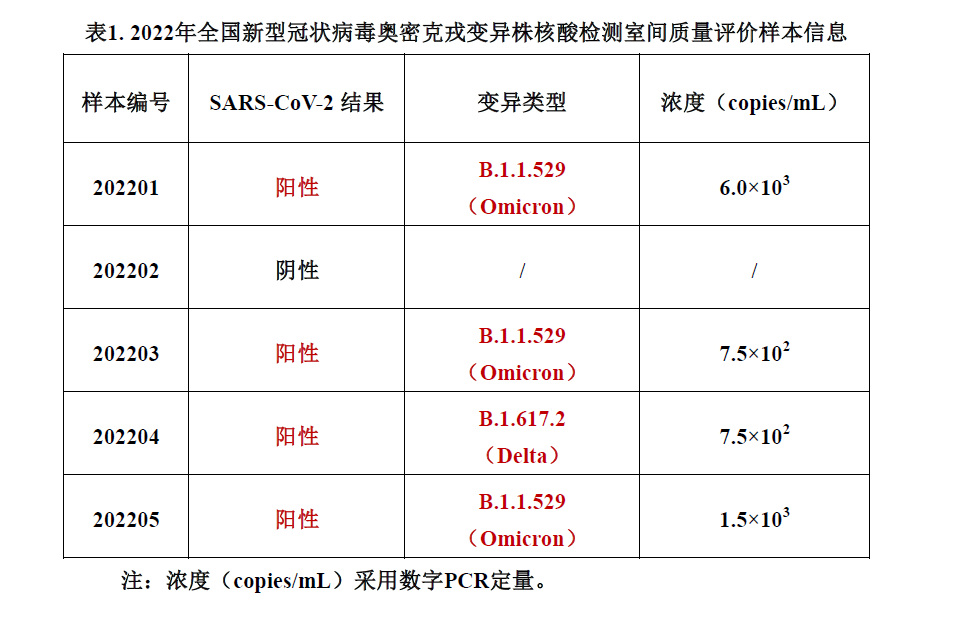 表1. 2022年全国新型冠状病毒奥密克戎变异株核酸检测室间质量评价样本信息

| 样本编号 | SARS-CoV-2 结果 | 变异类型 | 浓度（copies/mL） |
|---|---|---|---|
| 202201 | 阳性 | B.1.1.529（Omicron） | $6.0\times10^3$ |
| 202202 | 阴性 | / | / |
| 202203 | 阳性 | B.1.1.529（Omicron） | $7.5\times10^2$ |
| 202204 | 阳性 | B.1.617.2（Delta） | $7.5\times10^2$ |
| 202205 | 阳性 | B.1.1.529（Omicron） | $1.5\times10^3$ |

注：浓度（copies/mL）采用数字PCR定量。